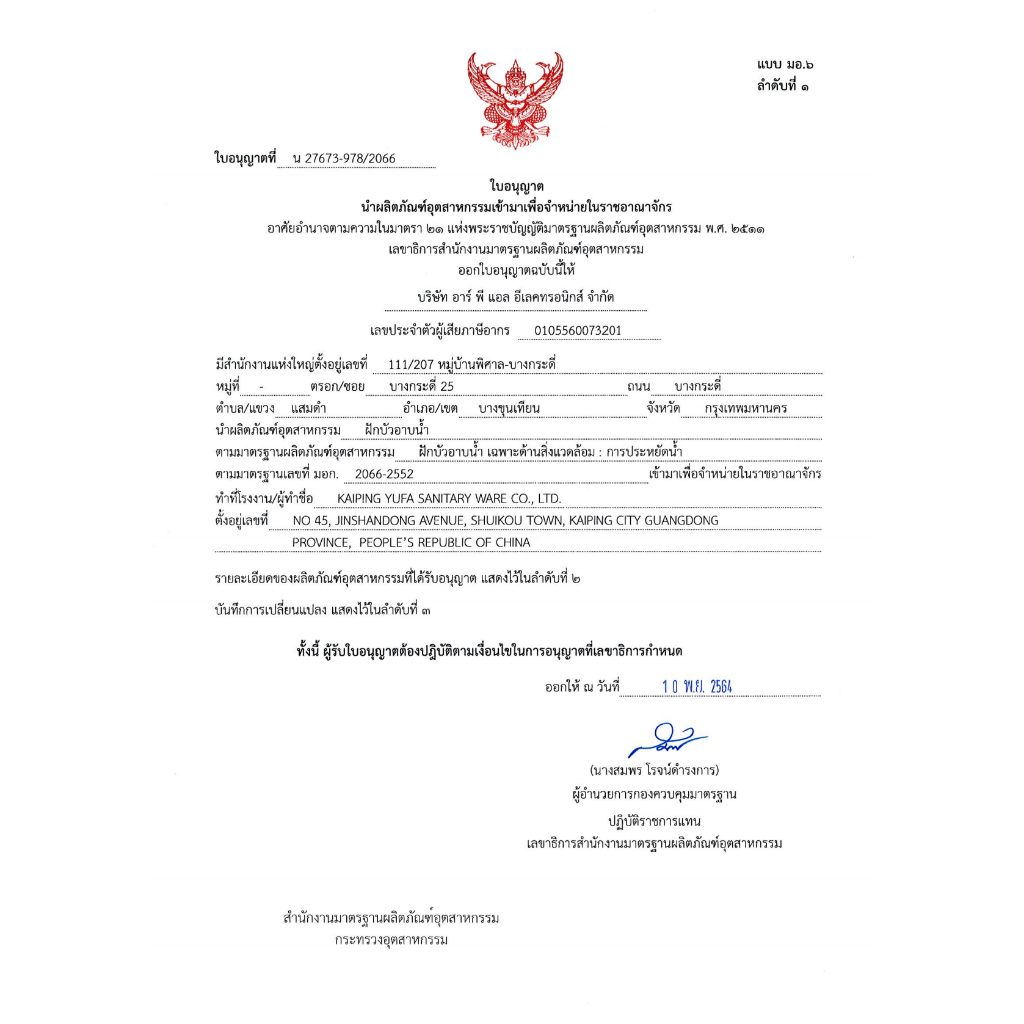 แบบ มอ.๖
ลำดับที่ ๑

ใบอนุญาตที่ น 27673-978/2066

ใบอนุญาต
นำผลิตภัณฑ์อุตสาหกรรมเข้ามาเพื่อจำหน่ายในราชอาณาจักร
อาศัยอำนาจตามความในมาตรา ๒๑ แห่งพระราชบัญญัติมาตรฐานผลิตภัณฑ์อุตสาหกรรม พ.ศ. ๒๕๑๑
เลขาธิการสำนักงานมาตรฐานผลิตภัณฑ์อุตสาหกรรม
ออกใบอนุญาตฉบับนี้ให้

บริษัท อาร์ พี แอล อีเลคทรอนิกส์ จำกัด

เลขประจำตัวผู้เสียภาษีอากร 0105560073201

มีสำนักงานแห่งใหญ่ตั้งอยู่เลขที่ 111/207 หมู่บ้านพิศาล-บางกระดี่
หมู่ที่ - ตรอก/ซอย บางกระดี่ 25 ถนน บางกระดี่
ตำบล/แขวง แสมดำ อำเภอ/เขต บางขุนเทียน จังหวัด กรุงเทพมหานคร
นำผลิตภัณฑ์อุตสาหกรรม ฝักบัวอาบน้ำ
ตามมาตรฐานผลิตภัณฑ์อุตสาหกรรม ฝักบัวอาบน้ำ เฉพาะด้านสิ่งแวดล้อม : การประหยัดน้ำ
ตามมาตรฐานเลขที่ มอก. 2066-2552 เข้ามาเพื่อจำหน่ายในราชอาณาจักร
ทำที่โรงงาน/ผู้ทำชื่อ KAIPING YUFA SANITARY WARE CO., LTD.
ตั้งอยู่เลขที่ NO 45, JINSHANDONG AVENUE, SHUIKOU TOWN, KAIPING CITY GUANGDONG PROVINCE, PEOPLE'S REPUBLIC OF CHINA

รายละเอียดของผลิตภัณฑ์อุตสาหกรรมที่ได้รับอนุญาต แสดงไว้ในลำดับที่ ๒

บันทึกการเปลี่ยนแปลง แสดงไว้ในลำดับที่ ๓

ทั้งนี้ ผู้รับใบอนุญาตต้องปฏิบัติตามเงื่อนไขในการอนุญาตที่เลขาธิการกำหนด

ออกให้ ณ วันที่ 10 พ.ย. 2564

(นางสมพร โรจน์ดำรงการ)
ผู้อำนวยการกองควบคุมมาตรฐาน
ปฏิบัติราชการแทน
เลขาธิการสำนักงานมาตรฐานผลิตภัณฑ์อุตสาหกรรม

สำนักงานมาตรฐานผลิตภัณฑ์อุตสาหกรรม
กระทรวงอุตสาหกรรม